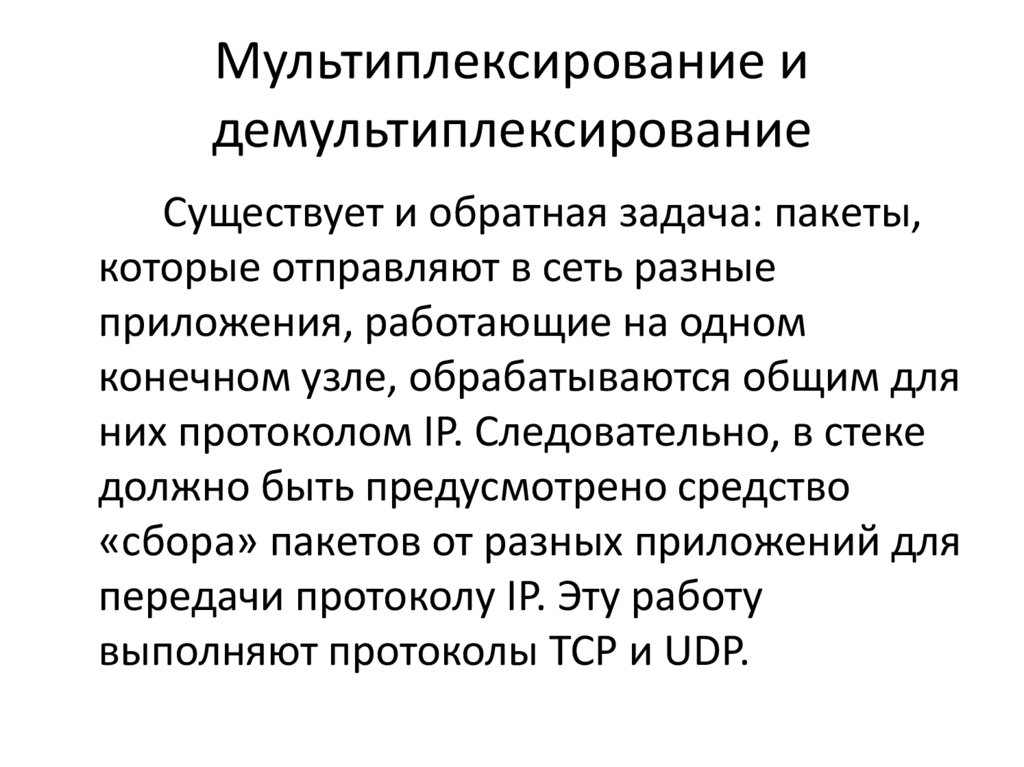 Мультиплексирование и демультиплексирование

Существует и обратная задача: пакеты, которые отправляют в сеть разные приложения, работающие на одном конечном узле, обрабатываются общим для них протоколом IP. Следовательно, в стеке должно быть предусмотрено средство «сбора» пакетов от разных приложений для передачи протоколу IP. Эту работу выполняют протоколы TCP и UDP.